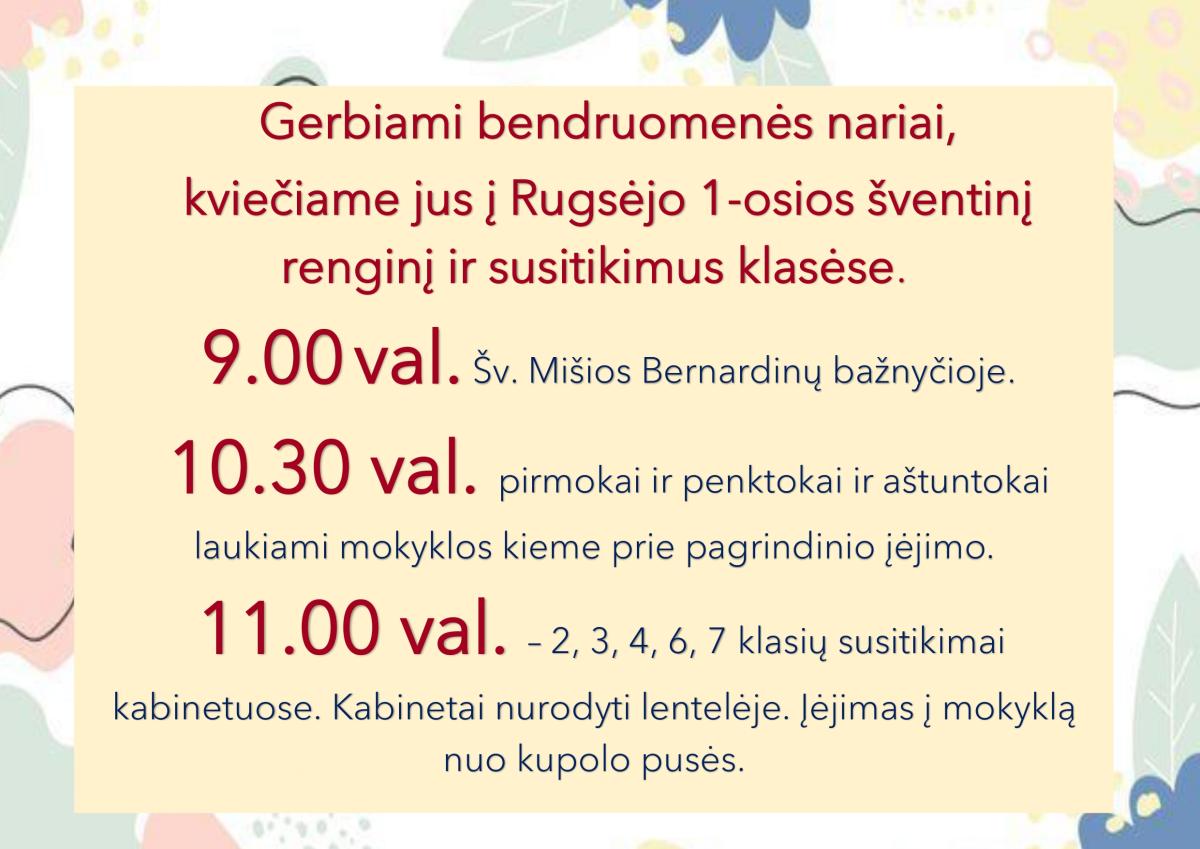 Gerbiami bendruomenės nariai, kviečiame jus į Rugsėjo 1-osios šventinį renginį ir susitikimus klasėse.

9.00 val. Šv. Mišios Bernardinų bažnyčioje.

10.30 val. pirmokai ir penktokai ir aštuntokai laukiami mokyklos kieme prie pagrindinio įėjimo.

11.00 val. – 2, 3, 4, 6, 7 klasių susitikimai kabinetuose. Kabinetai nurodyti lentelėje. Įėjimas į mokyklą nuo kupolo pusės.